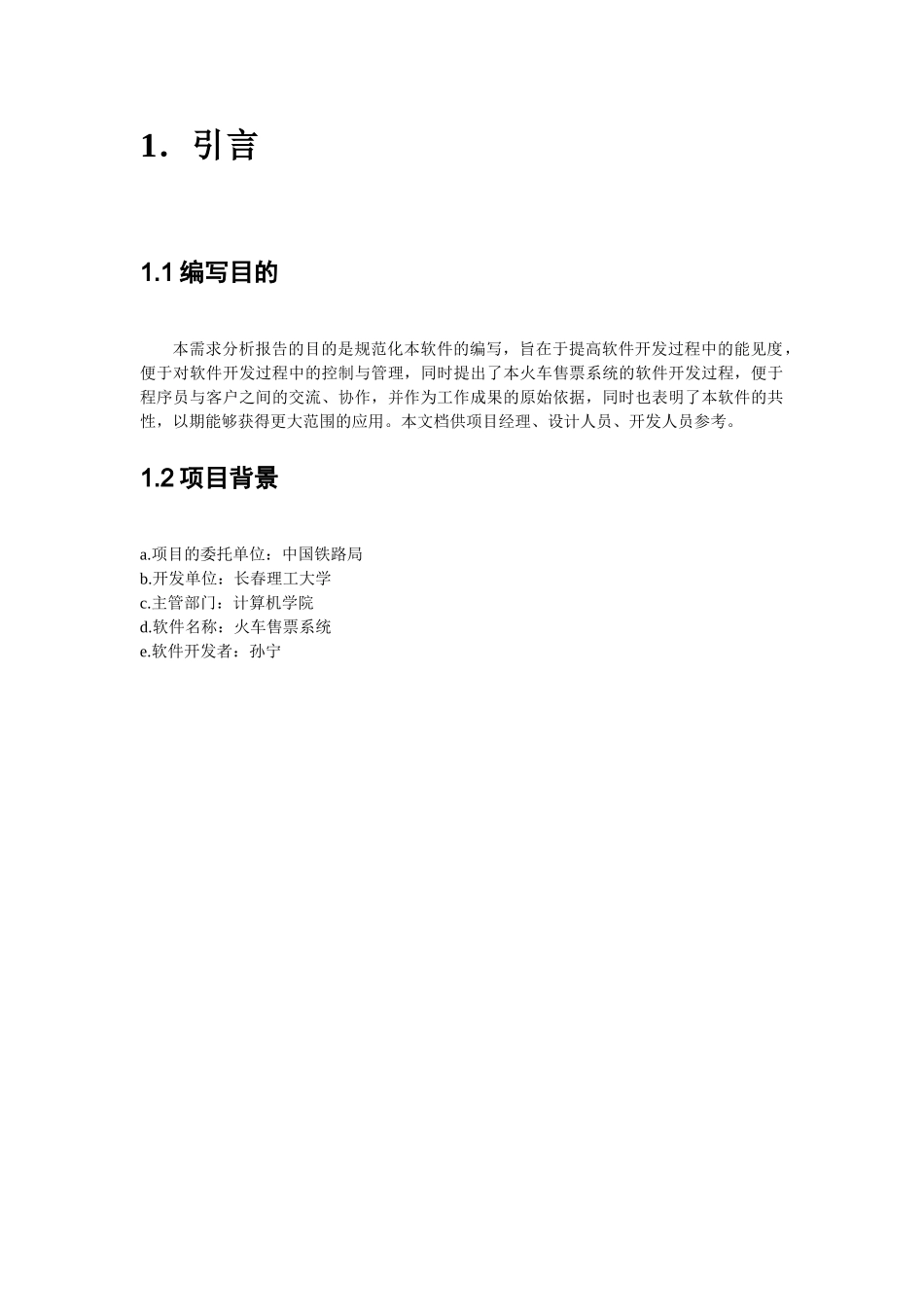 1．引言

1.1 编写目的

本需求分析报告的目的是规范化本软件的编写，旨在于提高软件开发过程中的能见度，便于对软件开发过程中的控制与管理，同时提出了本火车售票系统的软件开发过程，便于程序员与客户之间的交流、协作，并作为工作成果的原始依据，同时也表明了本软件的共性，以期能够获得更大范围的应用。本文档供项目经理、设计人员、开发人员参考。

1.2 项目背景

a.项目的委托单位：中国铁路局
b.开发单位：长春理工大学
c.主管部门：计算机学院
d.软件名称：火车售票系统
e.软件开发者：孙宁